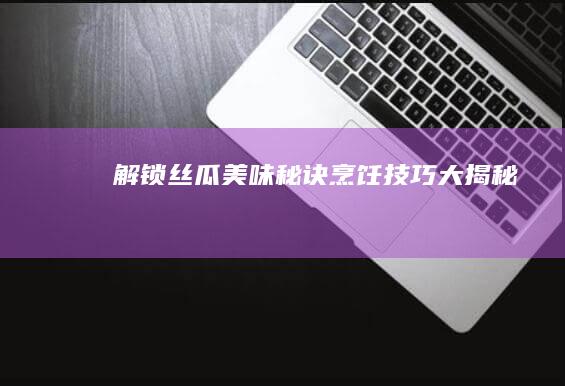 解锁丝瓜美味秘诀烹饪技巧大揭秘